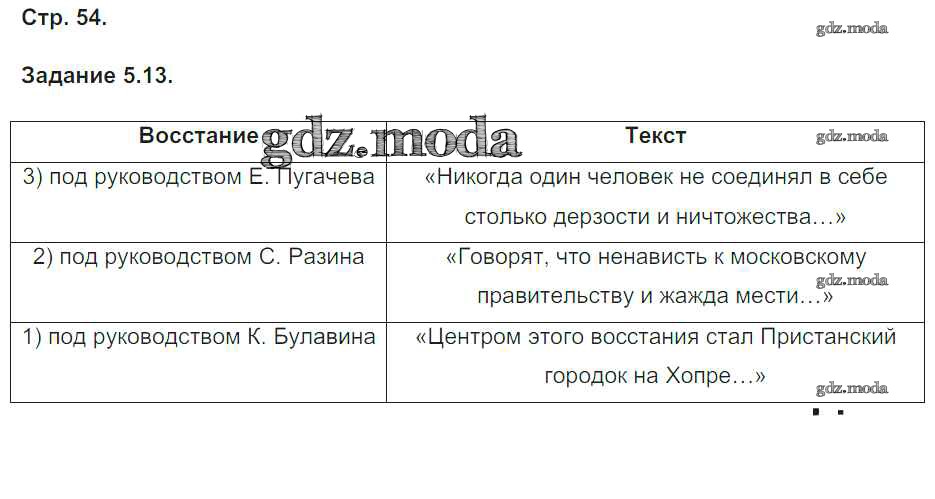 Стр. 54.

Задание 5.13.

| Восстание | Текст |
|---|---|
| 3) под руководством Е. Пугачева | «Никогда один человек не соединял в себе столько дерзости и ничтожества…» |
| 2) под руководством С. Разина | «Говорят, что ненависть к московскому правительству и жажда мести…» |
| 1) под руководством К. Булавина | «Центром этого восстания стал Пристанский городок на Хопре…» |

gdz.moda